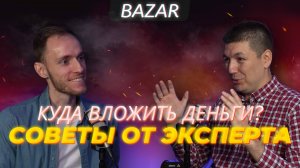 BAZAR

КУДА ВЛОЖИТЬ ДЕНЬГИ?
СОВЕТЫ ОТ ЭКСПЕРТА